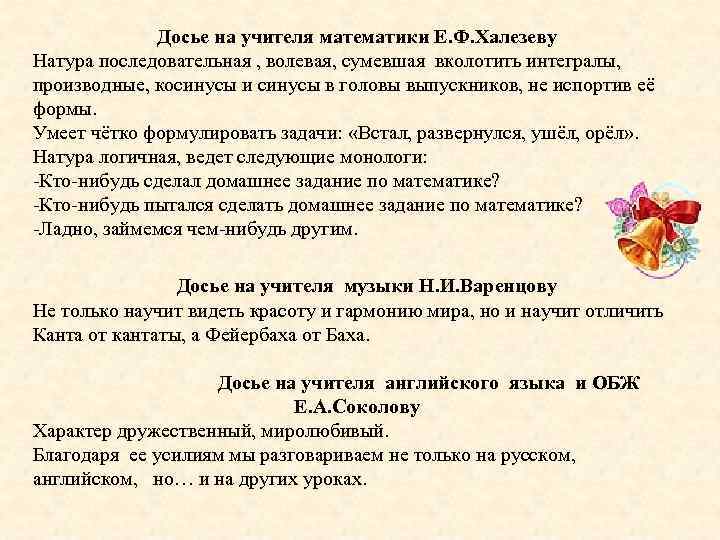 Досье на учителя математики Е.Ф.Халезеву
Натура последовательная , волевая, сумевшая вколотить интегралы, производные, косинусы и синусы в головы выпускников, не испортив её формы.
Умеет чётко формулировать задачи: «Встал, развернулся, ушёл, орёл».
Натура логичная, ведет следующие монологи:
-Кто-нибудь сделал домашнее задание по математике?
-Кто-нибудь пытался сделать домашнее задание по математике?
-Ладно, займемся чем-нибудь другим.

Досье на учителя музыки Н.И.Варенцову
Не только научит видеть красоту и гармонию мира, но и научит отличить Канта от кантаты, а Фейербаха от Баха.

Досье на учителя английского языка и ОБЖ Е.А.Соколову
Характер дружественный, миролюбивый.
Благодаря ее усилиям мы разговариваем не только на русском, английском, но… и на других уроках.